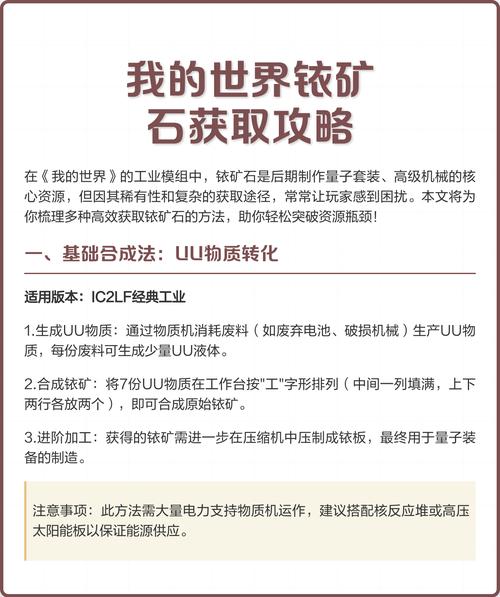 我的世界铱矿石获取攻略

在《我的世界》的工业模组中，铱矿石是后期制作量子套装、高级机械的核心资源，但因其稀有性和复杂的获取途径，常常让玩家感到困扰。本文将为你梳理多种高效获取铱矿石的方法，助你轻松突破资源瓶颈！

一、基础合成法：UU物质转化

适用版本：IC2LF经典工业

1.生成UU物质：通过物质机消耗废料（如废弃电池、破损机械）生产UU物质，每份废料可生成少量UU液体。

2.合成铱矿：将7份UU物质在工作台按"工"字形排列（中间一列填满，上下两行各放两个），即可合成原始铱矿。

3.进阶加工：获得的铱矿需进一步在压缩机中压制成铱板，最终用于量子装备的制造。

注意事项：此方法需大量电力支持物质机运作，建议搭配核反应堆或高压太阳能板以保证能源供应。